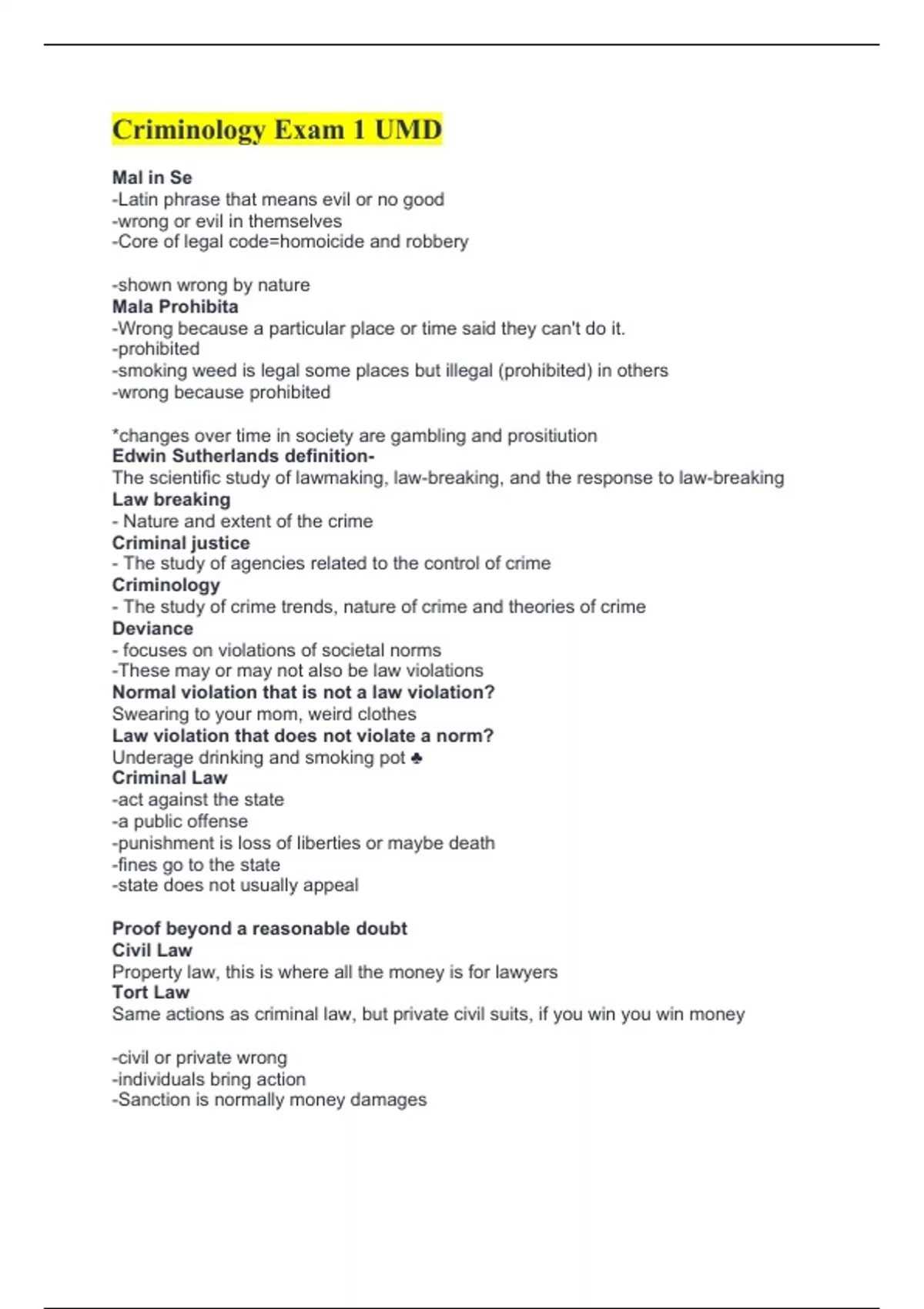 Criminology Exam 1 UMD

Mal in Se
-Latin phrase that means evil or no good
-wrong or evil in themselves
-Core of legal code=homoicide and robbery

-shown wrong by nature
Mala Prohibita
-Wrong because a particular place or time said they can't do it.
-prohibited
-smoking weed is legal some places but illegal (prohibited) in others
-wrong because prohibited

*changes over time in society are gambling and prositiution
Edwin Sutherlands definition-
The scientific study of lawmaking, law-breaking, and the response to law-breaking
Law breaking
- Nature and extent of the crime
Criminal justice
- The study of agencies related to the control of crime
Criminology
- The study of crime trends, nature of crime and theories of crime
Deviance
- focuses on violations of societal norms
-These may or may not also be law violations
Normal violation that is not a law violation?
Swearing to your mom, weird clothes
Law violation that does not violate a norm?
Underage drinking and smoking pot ♣
Criminal Law
-act against the state
-a public offense
-punishment is loss of liberties or maybe death
-fines go to the state
-state does not usually appeal

Proof beyond a reasonable doubt
Civil Law
Property law, this is where all the money is for lawyers
Tort Law
Same actions as criminal law, but private civil suits, if you win you win money

-civil or private wrong
-individuals bring action
-Sanction is normally money damages